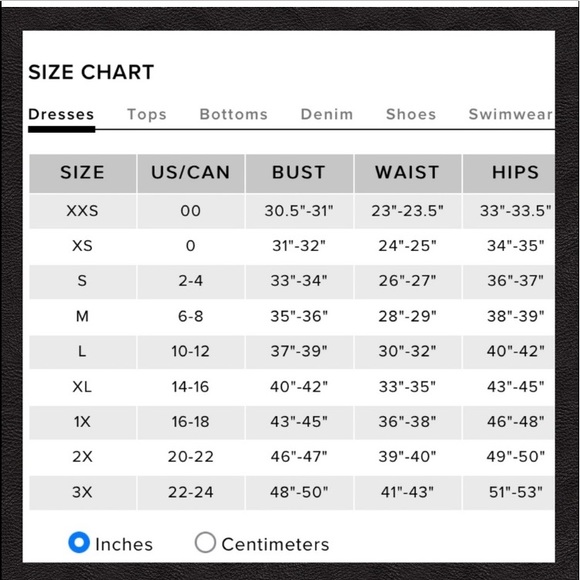 SIZE CHART

Dresses Tops Bottoms Denim Shoes Swimwear

| SIZE | US/CAN | BUST | WAIST | HIPS |
|---|---|---|---|---|
| XXS | 00 | 30.5"-31" | 23"-23.5" | 33"-33.5" |
| XS | 0 | 31"-32" | 24"-25" | 34"-35" |
| S | 2-4 | 33"-34" | 26"-27" | 36"-37" |
| M | 6-8 | 35"-36" | 28"-29" | 38"-39" |
| L | 10-12 | 37"-39" | 30"-32" | 40"-42" |
| XL | 14-16 | 40"-42" | 33"-35" | 43"-45" |
| 1X | 16-18 | 43"-45" | 36"-38" | 46"-48" |
| 2X | 20-22 | 46"-47" | 39"-40" | 49"-50" |
| 3X | 22-24 | 48"-50" | 41"-43" | 51"-53" |

Inches Centimeters